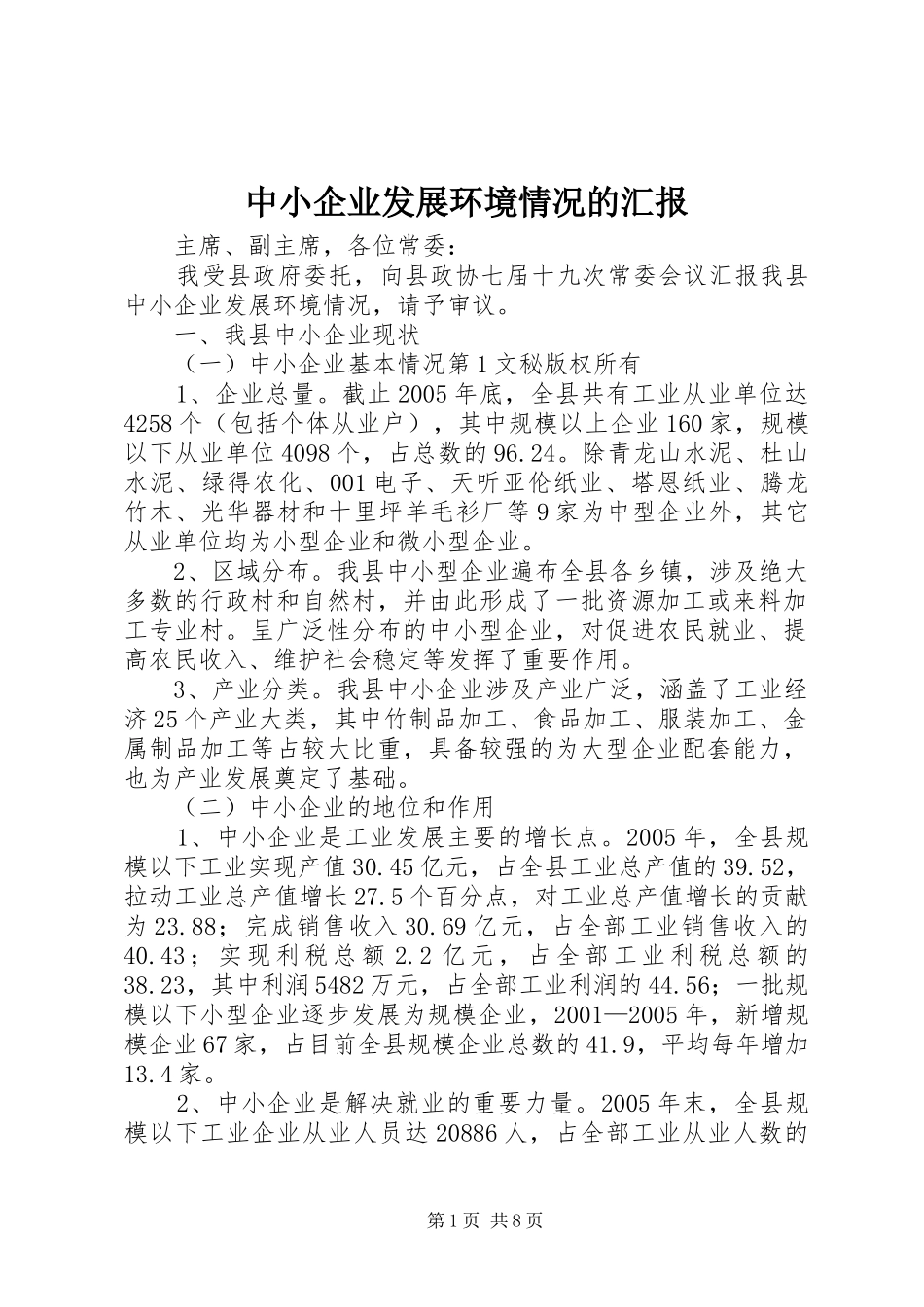 中小企业发展环境情况的汇报

主席、副主席，各位常委：

我受县政府委托，向县政协七届十九次常委会议汇报我县中小企业发展环境情况，请予审议。

一、我县中小企业现状

（一）中小企业基本情况第1文秘版权所有

1、企业总量。截止2005年底，全县共有工业从业单位达4258个（包括个体从业户），其中规模以上企业160家，规模以下从业单位4098个，占总数的96.24。除青龙山水泥、杜山水泥、绿得农化、001电子、天听亚伦纸业、塔恩纸业、腾龙竹木、光华器材和十里坪羊毛衫厂等9家为中型企业外，其它从业单位均为小型企业和微小型企业。

2、区域分布。我县中小型企业遍布全县各乡镇，涉及绝大多数的行政村和自然村，并由此形成了一批资源加工或来料加工专业村。呈广泛性分布的中小型企业，对促进农民就业、提高农民收入、维护社会稳定等发挥了重要作用。

3、产业分类。我县中小企业涉及产业广泛，涵盖了工业经济25个产业大类，其中竹制品加工、食品加工、服装加工、金属制品加工等占较大比重，具备较强的为大型企业配套能力，也为产业发展奠定了基础。

（二）中小企业的地位和作用

1、中小企业是工业发展主要的增长点。2005年，全县规模以下工业实现产值30.45亿元，占全县工业总产值的39.52，拉动工业总产值增长27.5个百分点，对工业总产值增长的贡献为23.88；完成销售收入30.69亿元，占全部工业销售收入的40.43；实现利税总额2.2亿元，占全部工业利税总额的38.23，其中利润5482万元，占全部工业利润的44.56；一批规模以下小型企业逐步发展为规模企业，2001—2005年，新增规模企业67家，占目前全县规模企业总数的41.9，平均每年增加13.4家。

2、中小企业是解决就业的重要力量。2005年末，全县规模以下工业企业从业人员达20886人，占全部工业从业人数的

第1页 共8页